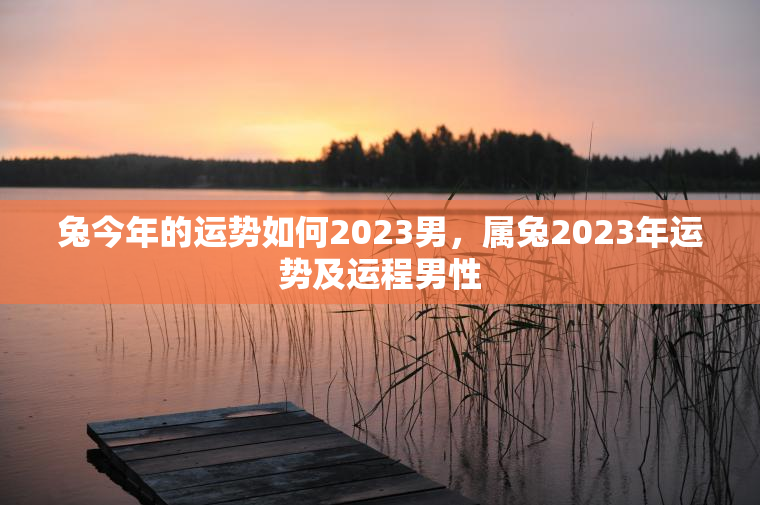 兔今年的运势如何2023男，属兔2023年运势及运程男性